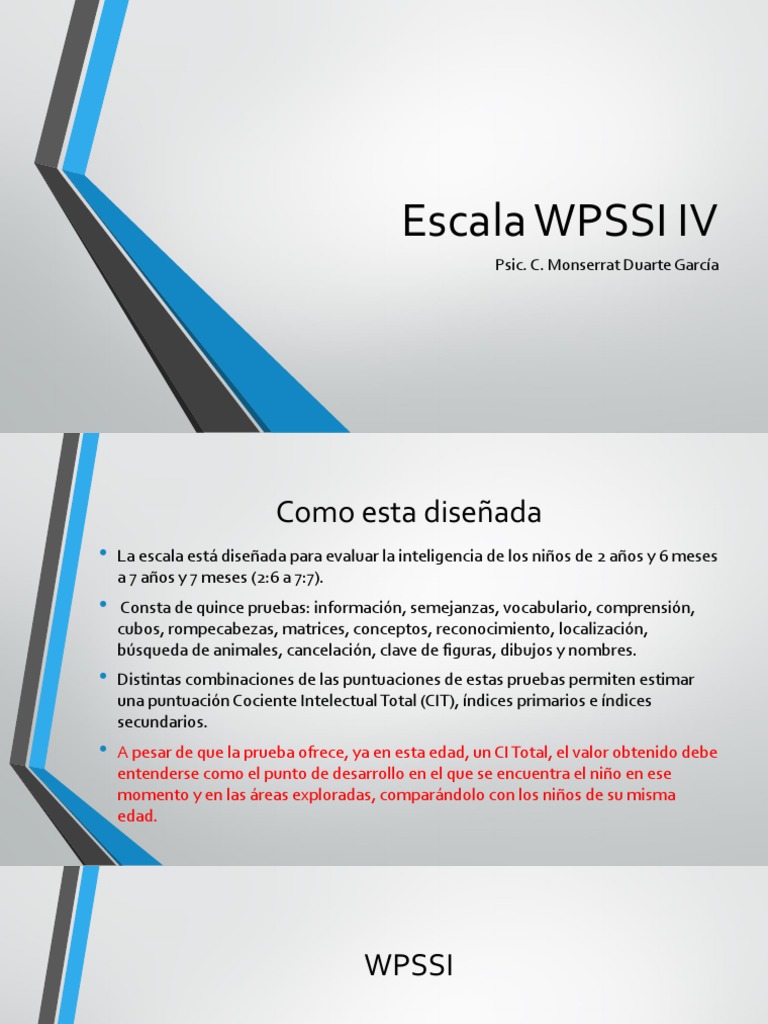 Escala WPSSI IV

Psic. C. Monserrat Duarte García

Como esta diseñada

• La escala está diseñada para evaluar la inteligencia de los niños de 2 años y 6 meses a 7 años y 7 meses (2:6 a 7:7).

• Consta de quince pruebas: información, semejanzas, vocabulario, comprensión, cubos, rompecabezas, matrices, conceptos, reconocimiento, localización, búsqueda de animales, cancelación, clave de figuras, dibujos y nombres.

• Distintas combinaciones de las puntuaciones de estas pruebas permiten estimar una puntuación Cociente Intelectual Total (CIT), índices primarios e índices secundarios.

• A pesar de que la prueba ofrece, ya en esta edad, un CI Total, el valor obtenido debe entenderse como el punto de desarrollo en el que se encuentra el niño en ese momento y en las áreas exploradas, comparándolo con los niños de su misma edad.

WPSSI